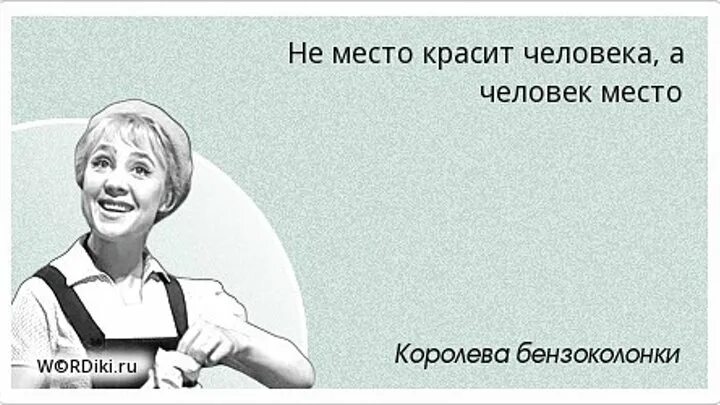 Не место красит человека, а человек место

Королева бензоколонки

WORDiki.ru